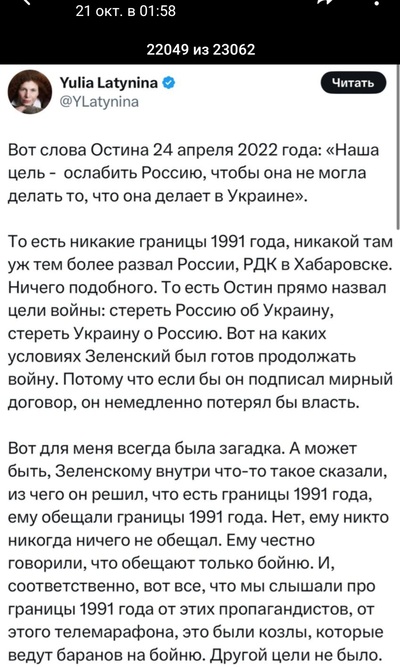 21 окт. в 01:58

22049 из 23062

Yulia Latynina
@YLatynina

Читать

Вот слова Остина 24 апреля 2022 года: «Наша цель - ослабить Россию, чтобы она не могла делать то, что она делает в Украине».

То есть никакие границы 1991 года, никакой там уж тем более развал России, РДК в Хабаровске. Ничего подобного. То есть Остин прямо назвал цели войны: стереть Россию об Украину, стереть Украину о Россию. Вот на каких условиях Зеленский был готов продолжать войну. Потому что если бы он подписал мирный договор, он немедленно потерял бы власть.

Вот для меня всегда была загадка. А может быть, Зеленскому внутри что-то такое сказали, из чего он решил, что есть границы 1991 года, ему обещали границы 1991 года. Нет, ему никто никогда ничего не обещал. Ему честно говорили, что обещают только бойню. И, соответственно, вот все, что мы слышали про границы 1991 года от этих пропагандистов, от этого телемарафона, это были козлы, которые ведут баранов на бойню. Другой цели не было.